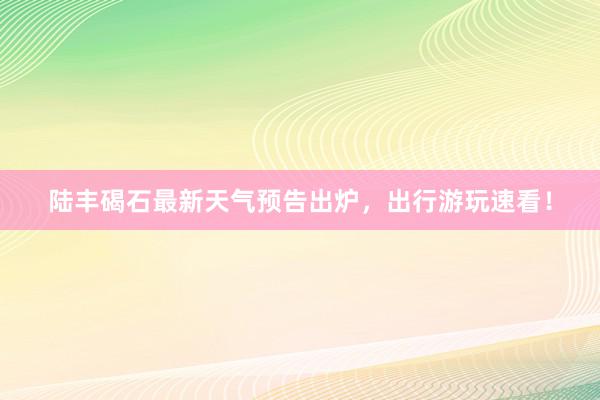 陆丰碣石最新天气预告出炉，出行游玩速看！